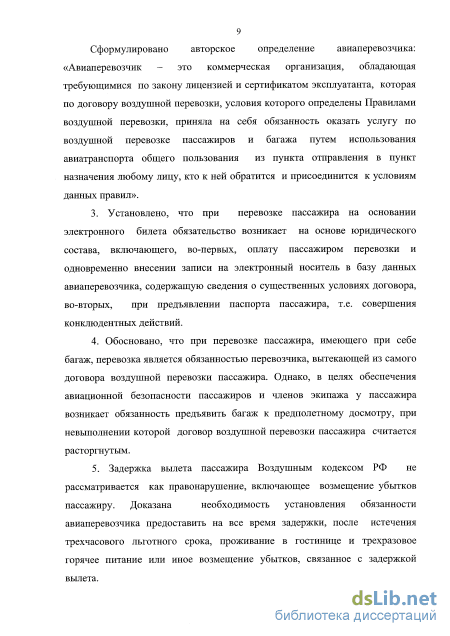 9

Сформулировано авторское определение авиаперевозчика: «Авиаперевозчик – это коммерческая организация, обладающая требующимися по закону лицензией и сертификатом эксплуатанта, которая по договору воздушной перевозки, условия которого определены Правилами воздушной перевозки, приняла на себя обязанность оказать услугу по воздушной перевозке пассажиров и багажа путем использования авиатранспорта общего пользования из пункта отправления в пункт назначения любому лицу, кто к ней обратится и присоединится к условиям данных правил».

3. Установлено, что при перевозке пассажира на основании электронного билета обязательство возникает на основе юридического состава, включающего, во-первых, оплату пассажиром перевозки и одновременно внесении записи на электронный носитель в базу данных авиаперевозчика, содержащую сведения о существенных условиях договора, во-вторых, при предъявлении паспорта пассажира, т.е. совершения конклюдентных действий.

4. Обосновано, что при перевозке пассажира, имеющего при себе багаж, перевозка является обязанностью перевозчика, вытекающей из самого договора воздушной перевозки пассажира. Однако, в целях обеспечения авиационной безопасности пассажиров и членов экипажа у пассажира возникает обязанность предъявить багаж к предполетному досмотру, при невыполнении которой договор воздушной перевозки пассажира считается расторгнутым.

5. Задержка вылета пассажира Воздушным кодексом РФ не рассматривается как правонарушение, включающее возмещение убытков пассажиру. Доказана необходимость установления обязанности авиаперевозчика предоставить на все время задержки, после истечения трехчасового льготного срока, проживание в гостинице и трехразовое горячее питание или иное возмещение убытков, связанное с задержкой вылета.

dsLib.net
библиотека диссертаций